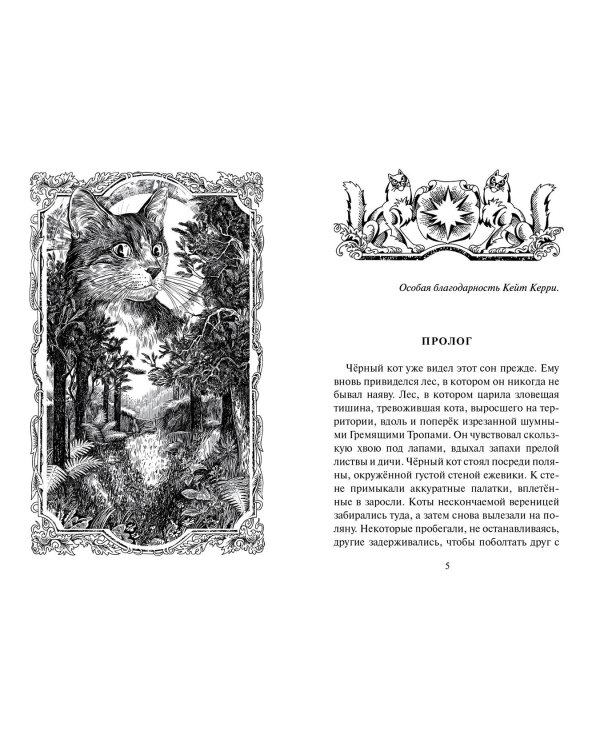 Особая благодарность Кейт Керри.

ПРОЛОГ

Чёрный кот уже видел этот сон прежде. Ему вновь привиделся лес, в котором он никогда не бывал наяву. Лес, в котором царила зловещая тишина, тревожившая кота, выросшего на территории, вдоль и поперёк изрезанной шумными Гремящими Тропами. Он чувствовал скользкую хвою под лапами, вдыхал запахи прелой листвы и дичи. Чёрный кот стоял посреди поляны, окружённой густой стеной ежевики. К стене примыкали аккуратные палатки, вплетённые в заросли. Коты нескончаемой вереницей забирались туда, а затем снова вылезали на поляну. Некоторые пробегали, не останавливаясь, другие задерживались, чтобы поболтать друг с

5